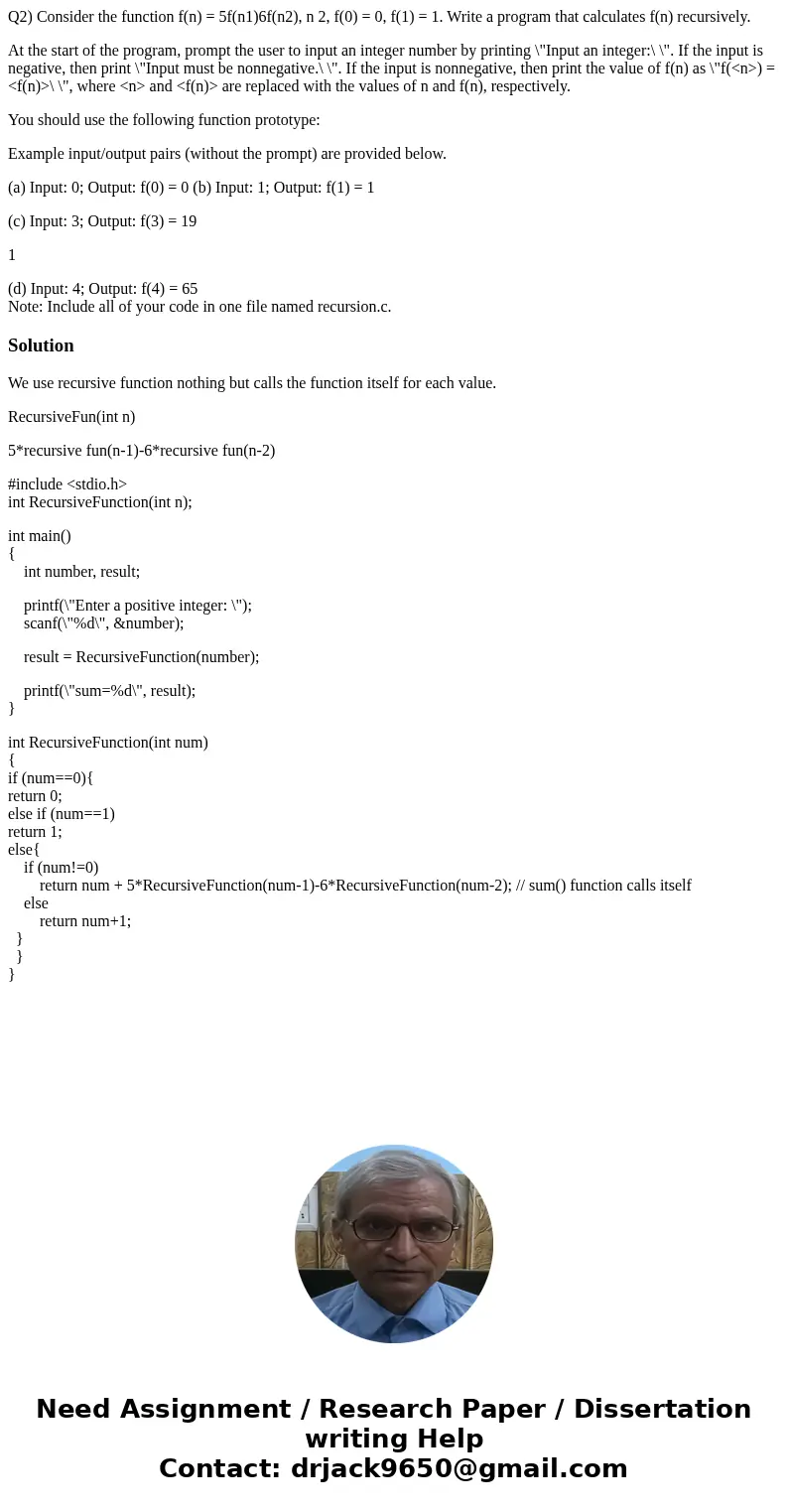 Q2) Consider the function f(n) = 5f(n1)6f(n2), n 2, f(0) = 0, f(1) = 1. Write a program that calculates f(n) recursively.

At the start of the program, prompt the user to input an integer number by printing \"Input an integer:\ \". If the input is negative, then print \"Input must be nonnegative.\ \". If the input is nonnegative, then print the value of f(n) as \"f(<n>) = <f(n)>\ \", where <n> and <f(n)> are replaced with the values of n and f(n), respectively.

You should use the following function prototype:

Example input/output pairs (without the prompt) are provided below.

(a) Input: 0; Output: f(0) = 0 (b) Input: 1; Output: f(1) = 1

(c) Input: 3; Output: f(3) = 19

1

(d) Input: 4; Output: f(4) = 65
Note: Include all of your code in one file named recursion.c.

Solution

We use recursive function nothing but calls the function itself for each value.

RecursiveFun(int n)

5*recursive fun(n-1)-6*recursive fun(n-2)

#include <stdio.h>
int RecursiveFunction(int n);

int main()
{
int number, result;

printf(\"Enter a positive integer: \");
scanf(\"%d\", &number);

result = RecursiveFunction(number);

printf(\"sum=%d\", result);
}

int RecursiveFunction(int num)
{
if (num==0){
return 0;
else if (num==1)
return 1;
else{
if (num!=0)
return num + 5*RecursiveFunction(num-1)-6*RecursiveFunction(num-2); // sum() function calls itself
else
return num+1;
}
}
}

Need Assignment / Research Paper / Dissertation writing Help
Contact: drjack9650@gmail.com